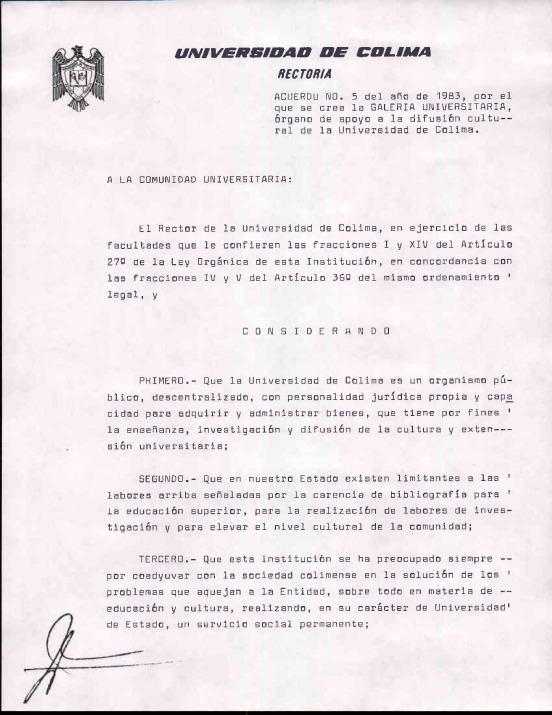 UNIVERSIDAD DE COLIMA
RECTORIA

ACUERDO NO. 5 del año de 1983, por el que se crea la GALERIA UNIVERSITARIA, órgano de apoyo a la difusión cultural de la Universidad de Colima.

A LA COMUNIDAD UNIVERSITARIA:

El Rector de la Universidad de Colima, en ejercicio de las facultades que le confieren las fracciones I y XIV del Artículo 27º de la Ley Orgánica de esta Institución, en concordancia con las fracciones IV y V del Artículo 36º del mismo ordenamiento ' legal, y

C O N S I D E R A N D O

PRIMERO.- Que la Universidad de Colima es un organismo público, descentralizado, con personalidad jurídica propia y capacidad para adquirir y administrar bienes, que tiene por fines ' la enseñanza, investigación y difusión de la cultura y extensión universitaria;

SEGUNDO.- Que en nuestro Estado existen limitantes a las ' labores arriba señaladas por la carencia de bibliografía para ' la educación superior, para la realización de labores de investigación y para elevar el nivel cultural de la comunidad;

TERCERO.- Que esta Institución se ha preocupado siempre -- por coadyuvar con la sociedad colimense en la solución de los ' problemas que aquejan a la Entidad, sobre todo en materia de -- educación y cultura, realizando, en su carácter de Universidad' de Estado, un servicio social permanente;